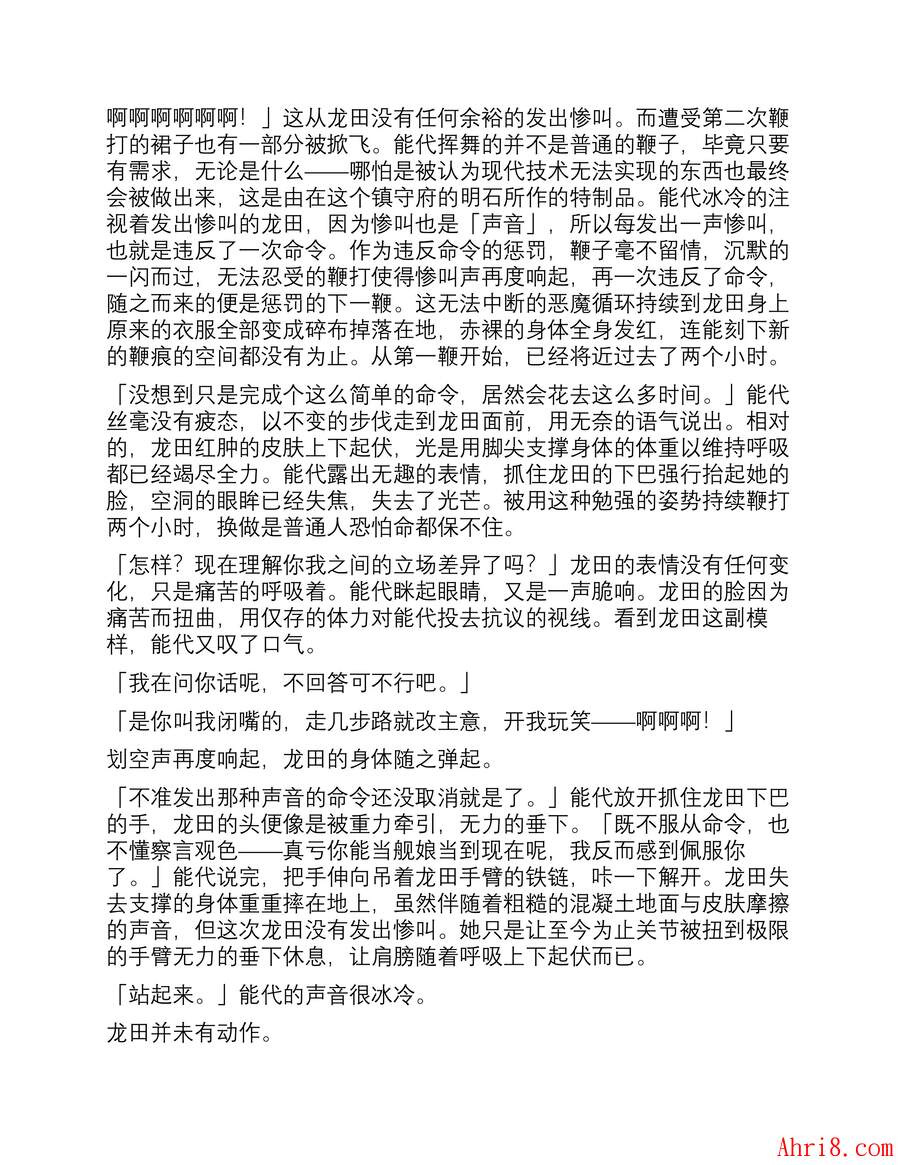 啊啊啊啊啊啊！」这从龙田没有任何余裕的发出惨叫。而遭受第二次鞭打的裙子也有一部分被掀飞。能代挥舞的并不是普通的鞭子，毕竟只要有需求，无论是什么——哪怕是被认为现代技术无法实现的东西也最终会被做出来，这是由在这个镇守府的明石所作的特制品。能代冰冷的注视着发出惨叫的龙田，因为惨叫也是「声音」，所以每发出一声惨叫，也就是违反了一次命令。作为违反命令的惩罚，鞭子毫不留情，沉默的一闪而过，无法忍受的鞭打使得惨叫声再度响起，再一次违反了命令，随之而来的便是惩罚的下一鞭。这无法中断的恶魔循环持续到龙田身上原来的衣服全部变成碎布掉落在地，赤裸的身体全身发红，连能刻下新的鞭痕的空间都没有为止。从第一鞭开始，已经将近过去了两个小时。

「没想到只是完成个这么简单的命令，居然会花去这么多时间。」能代丝毫没有疲态，以不变的步伐走到龙田面前，用无奈的语气说出。相对的，龙田红肿的皮肤上下起伏，光是用脚尖支撑身体的体重以维持呼吸都已经竭尽全力。能代露出无趣的表情，抓住龙田的下巴强行抬起她的脸，空洞的眼眸已经失焦，失去了光芒。被用这种勉强的姿势持续鞭打两个小时，换做是普通人恐怕命都保不住。

「怎样？现在理解你我之间的立场差异了吗？」龙田的表情没有任何变化，只是痛苦的呼吸着。能代眯起眼睛，又是一声脆响。龙田的脸因为痛苦而扭曲，用仅存的体力对能代投去抗议的视线。看到龙田这副模样，能代又叹了口气。

「我在问你话呢，不回答可不行吧。」

「是你叫我闭嘴的，走几步路就改主意，开我玩笑——啊啊啊！」

划空声再度响起，龙田的身体随之弹起。

「不准发出那种声音的命令还没取消就是了。」能代放开抓住龙田下巴的手，龙田的头便像是被重力牵引，无力的垂下。「既不服从命令，也不懂察言观色——真亏你能当舰娘当到现在呢，我反而感到佩服你了。」能代说完，把手伸向吊着龙田手臂的铁链，咔一下解开。龙田失去支撑的身体重重摔在地上，虽然伴随着粗糙的混凝土地面与皮肤摩擦的声音，但这次龙田没有发出惨叫。她只是让至今为止关节被扭到极限的手臂无力的垂下休息，让肩膀随着呼吸上下起伏而已。

「站起来。」能代的声音很冰冷。

龙田并未有动作。

Ahri8.com